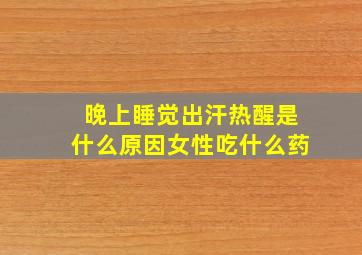 晚上睡觉出汗热醒是什么原因女性吃什么药